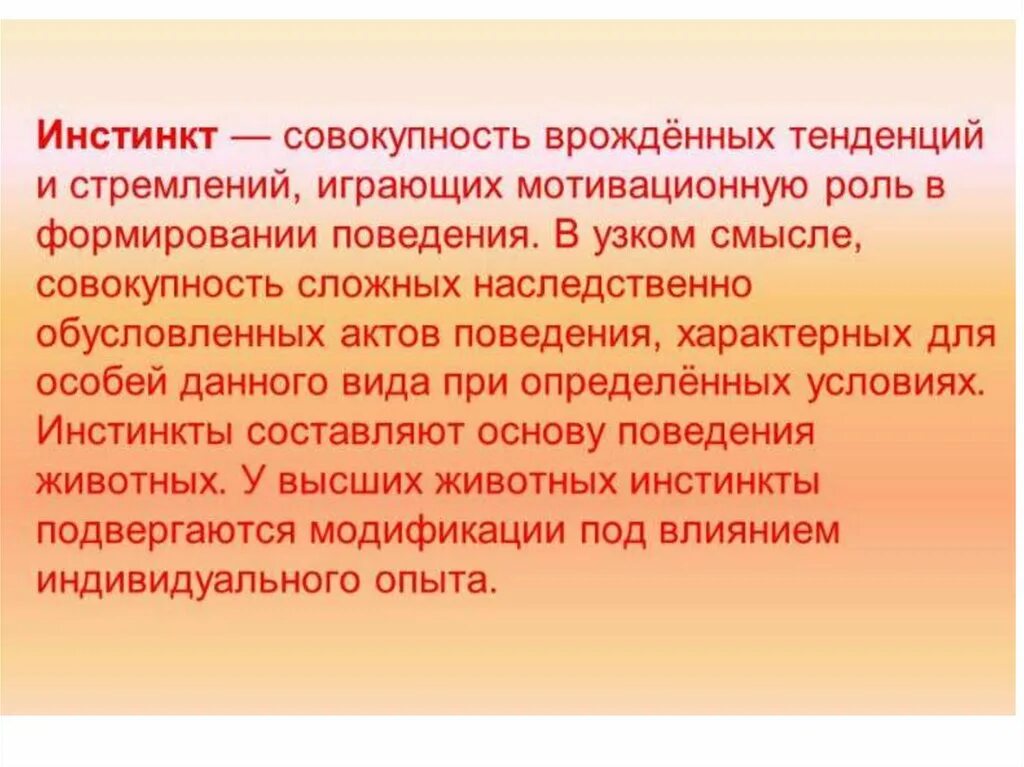 Инстинкт — совокупность врождённых тенденций и стремлений, играющих мотивационную роль в формировании поведения. В узком смысле, совокупность сложных наследственно обусловленных актов поведения, характерных для особей данного вида при определённых условиях. Инстинкты составляют основу поведения животных. У высших животных инстинкты подвергаются модификации под влиянием индивидуального опыта.